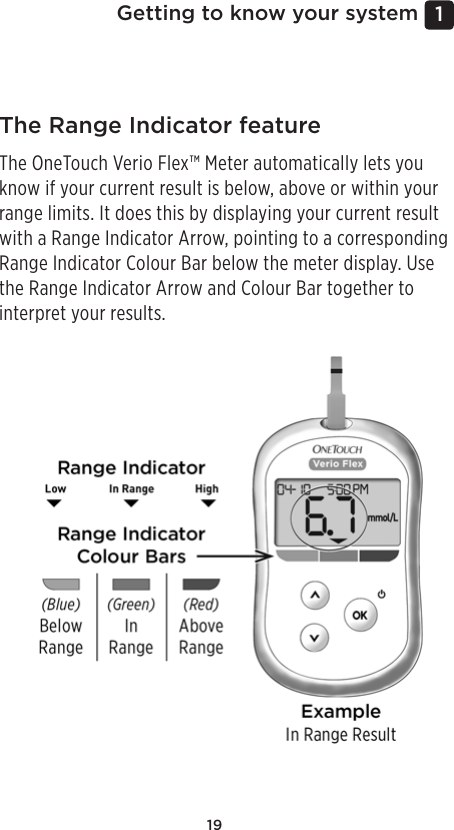 Getting to know your system 1

The Range Indicator feature

The OneTouch Verio Flex™ Meter automatically lets you know if your current result is below, above or within your range limits. It does this by displaying your current result with a Range Indicator Arrow, pointing to a corresponding Range Indicator Colour Bar below the meter display. Use the Range Indicator Arrow and Colour Bar together to interpret your results.

Range Indicator

Low In Range High

Range Indicator Colour Bars

(Blue) Below Range

(Green) In Range

(Red) Above Range

ONETOUCH
Verio Flex

04-10 5:00PM

6.7 mmol/L

OK

Example
In Range Result

19